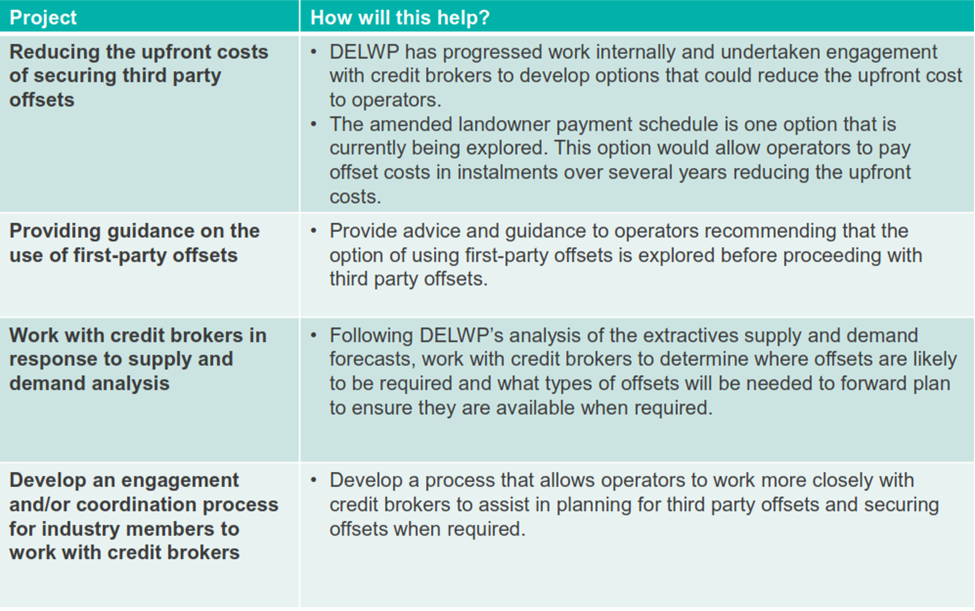 | Project | How will this help? |
|---|---|
| Reducing the upfront costs of securing third party offsets | • DELWP has progressed work internally and undertaken engagement with credit brokers to develop options that could reduce the upfront cost to operators. • The amended landowner payment schedule is one option that is currently being explored. This option would allow operators to pay offset costs in instalments over several years reducing the upfront costs. |
| Providing guidance on the use of first-party offsets | • Provide advice and guidance to operators recommending that the option of using first-party offsets is explored before proceeding with third party offsets. |
| Work with credit brokers in response to supply and demand analysis | • Following DELWP's analysis of the extractives supply and demand forecasts, work with credit brokers to determine where offsets are likely to be required and what types of offsets will be needed to forward plan to ensure they are available when required. |
| Develop an engagement and/or coordination process for industry members to work with credit brokers | • Develop a process that allows operators to work more closely with credit brokers to assist in planning for third party offsets and securing offsets when required. |